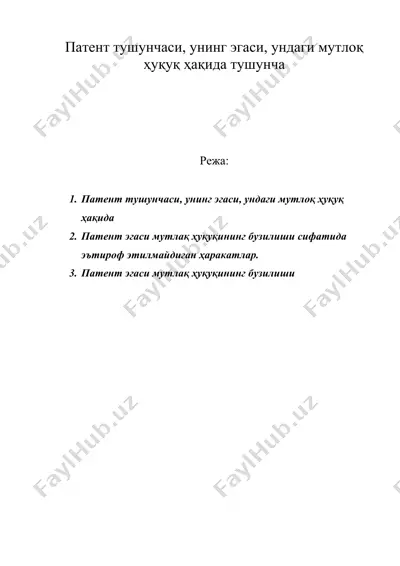 Патент тушунчаси, унинг эгаси, ундаги мутлоқ ҳуқуқ ҳақида тушунча

Режа:

1. Патент тушунчаси, унинг эгаси, ундаги мутлоқ ҳуқуқ ҳақида
2. Патент эгаси мутлақ ҳуқуқининг бузилиши сифатида эътироф этилмайдиган ҳаракатлар.
3. Патент эгаси мутлақ ҳуқуқининг бузилиши

FaylHub.uz FaylHub.uz FaylHub.uz FaylHub.uz FaylHub.uz FaylHub.uz FaylHub.uz FaylHub.uz